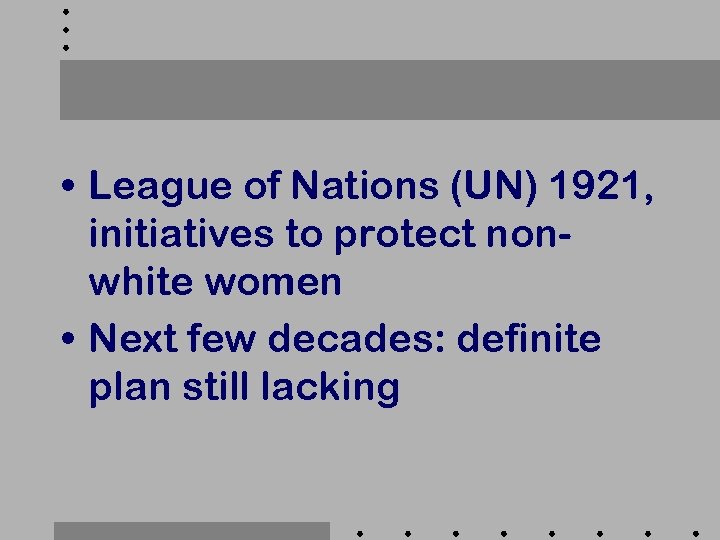 • League of Nations (UN) 1921, initiatives to protect non-white women
• Next few decades: definite plan still lacking